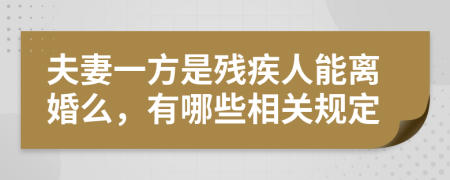 夫妻一方是残疾人能离婚么，有哪些相关规定